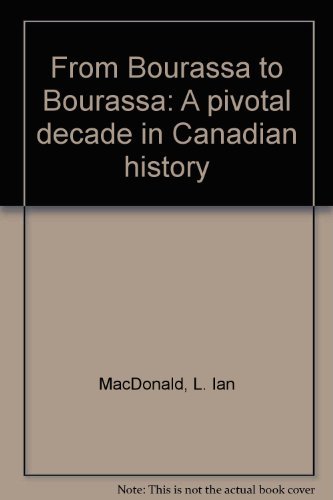 From Bourassa to Bourassa: A pivotal decade in Canadian history

MacDonald, L. Ian

Note: This is not the actual book cover